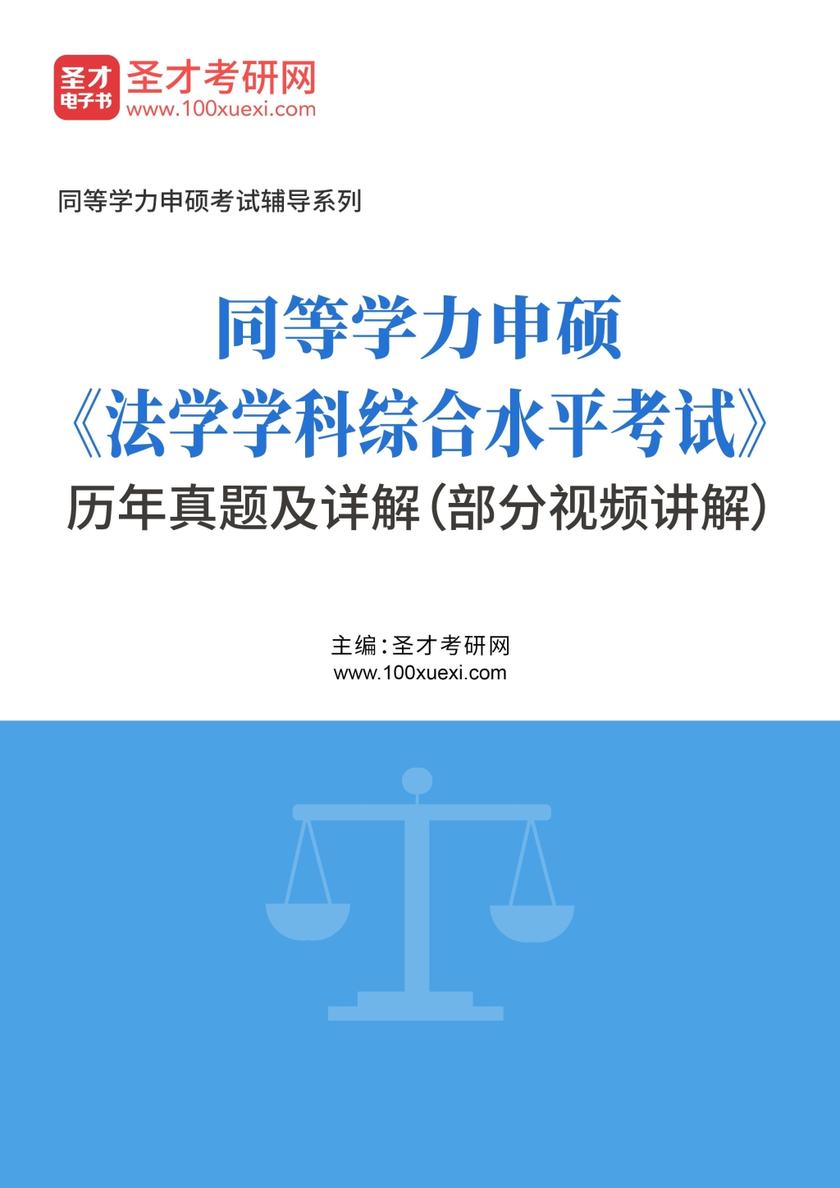 圣才
电子书
圣才考研网
www.100xuexi.com

同等学力申硕考试辅导系列

同等学力申硕
《法学学科综合水平考试》
历年真题及详解(部分视频讲解)

主编:圣才考研网
www.100xuexi.com